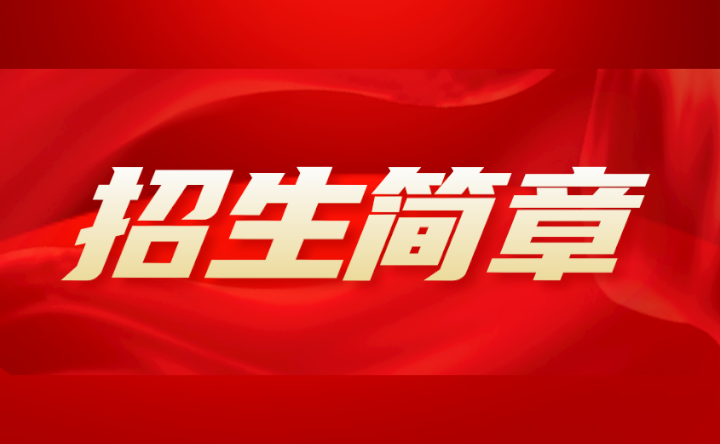 招生简章